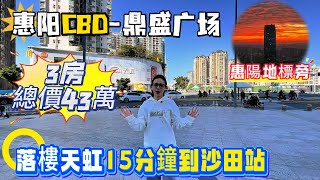 惠阳CBD-鼎盛广场

惠陽地標旁

3房
總價43萬

落樓天虹15分鐘到沙田站